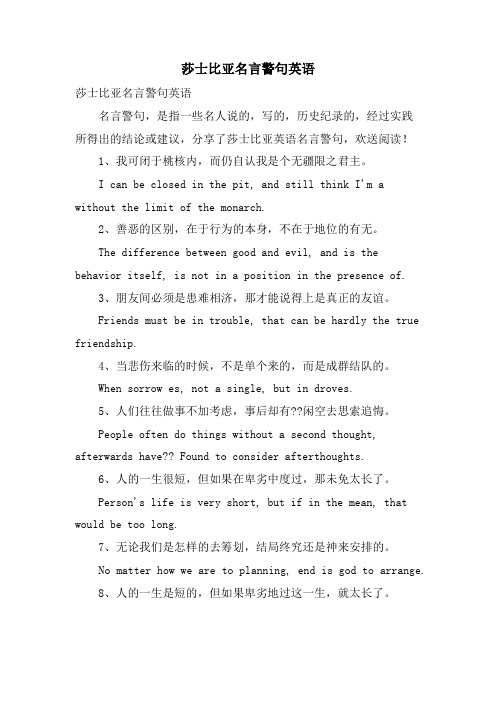 莎士比亚名言警句英语

莎士比亚名言警句英语

名言警句，是指一些名人说的，写的，历史纪录的，经过实践所得出的结论或建议，分享了莎士比亚英语名言警句，欢送阅读！

1、我可闭于桃核内，而仍自认我是个无疆限之君主。

I can be closed in the pit, and still think I'm a without the limit of the monarch.

2、善恶的区别，在于行为的本身，不在于地位的有无。

The difference between good and evil, and is the behavior itself, is not in a position in the presence of.

3、朋友间必须是患难相济，那才能说得上是真正的友谊。

Friends must be in trouble, that can be hardly the true friendship.

4、当悲伤来临的时候，不是单个来的，而是成群结队的。

When sorrow es, not a single, but in droves.

5、人们往往做事不加考虑，事后却有??闲空去思索追悔。

People often do things without a second thought, afterwards have?? Found to consider afterthoughts.

6、人的一生很短，但如果在卑劣中度过，那未免太长了。

Person's life is very short, but if in the mean, that would be too long.

7、无论我们是怎样的去筹划，结局终究还是神来安排的。

No matter how we are to planning, end is god to arrange.

8、人的一生是短的，但如果卑劣地过这一生，就太长了。